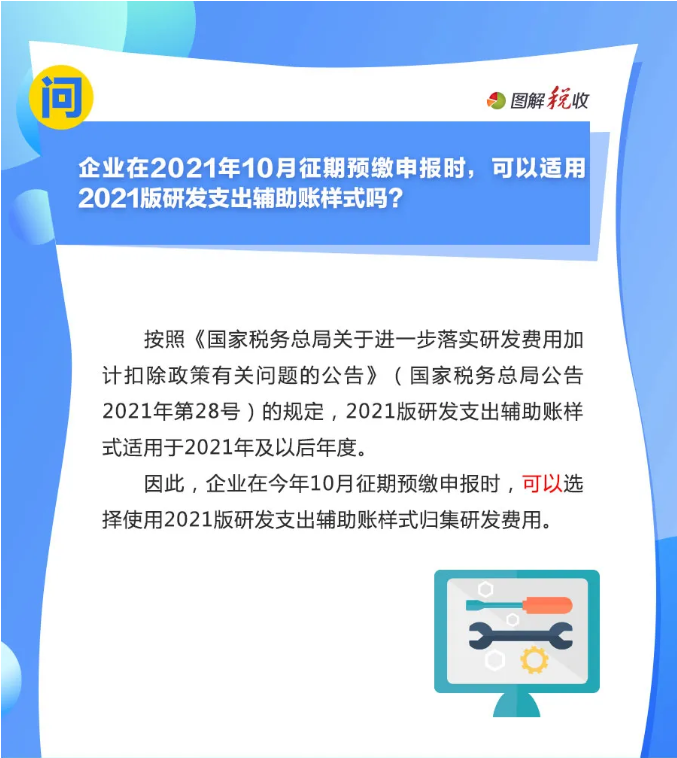 问

图解税收

企业在2021年10月征期预缴申报时，可以适用2021版研发支出辅助账样式吗？

按照《国家税务总局关于进一步落实研发费用加计扣除政策有关问题的公告》（国家税务总局公告2021年第28号）的规定，2021版研发支出辅助账样式适用于2021年及以后年度。

因此，企业在今年10月征期预缴申报时，可以选择使用2021版研发支出辅助账样式归集研发费用。